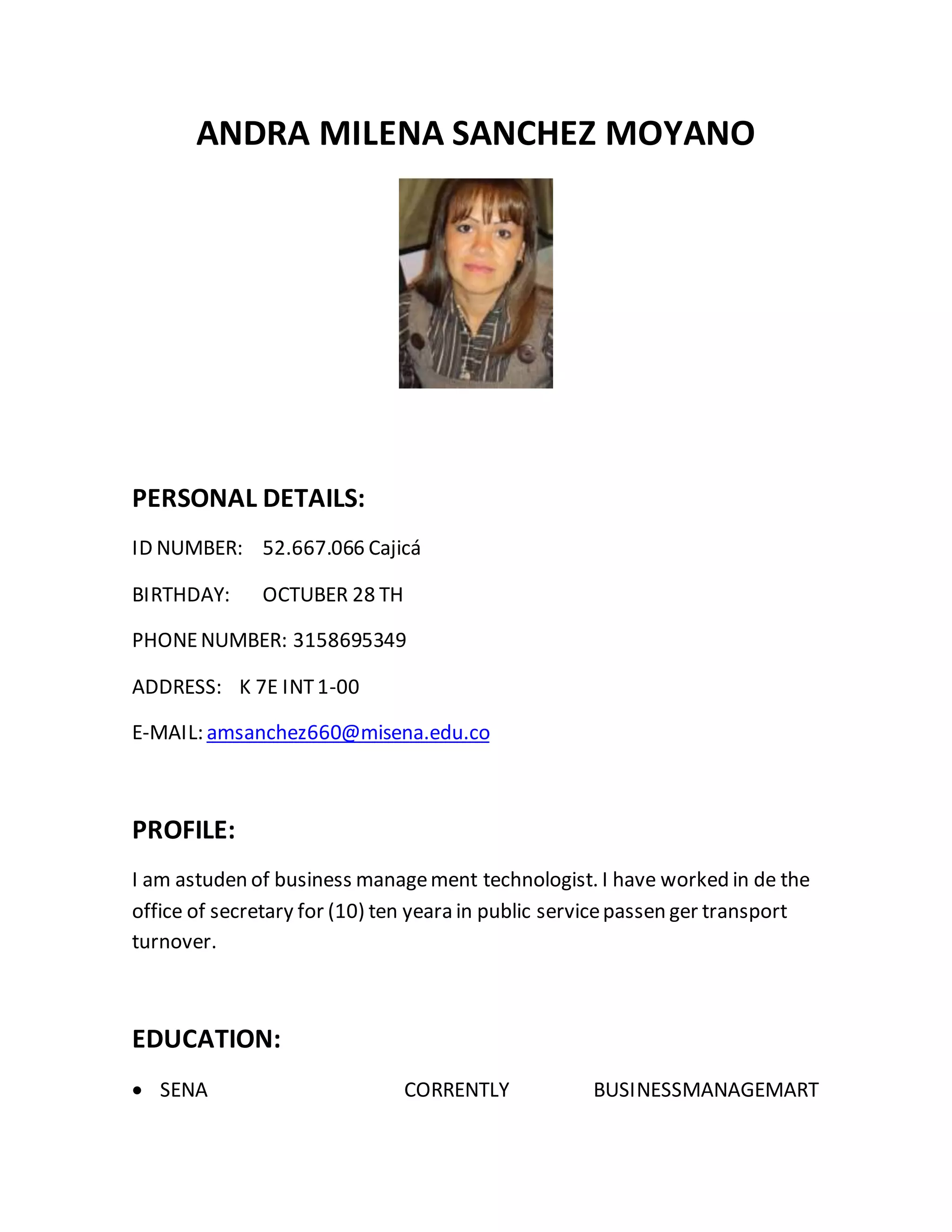 ANDRA MILENA SANCHEZ MOYANO

PERSONAL DETAILS:

ID NUMBER: 52.667.066 Cajicá

BIRTHDAY: OCTUBER 28 TH

PHONE NUMBER: 3158695349

ADDRESS: K 7E INT 1-00

E-MAIL: amsanchez660@misena.edu.co

PROFILE:

I am astuden of business manage ment technologist. I have worked in de the office of secretary for (10) ten yeara in public service passen ger transport turnover.

EDUCATION:

• SENA CORRENTLY BUSINESSMANAGEMART